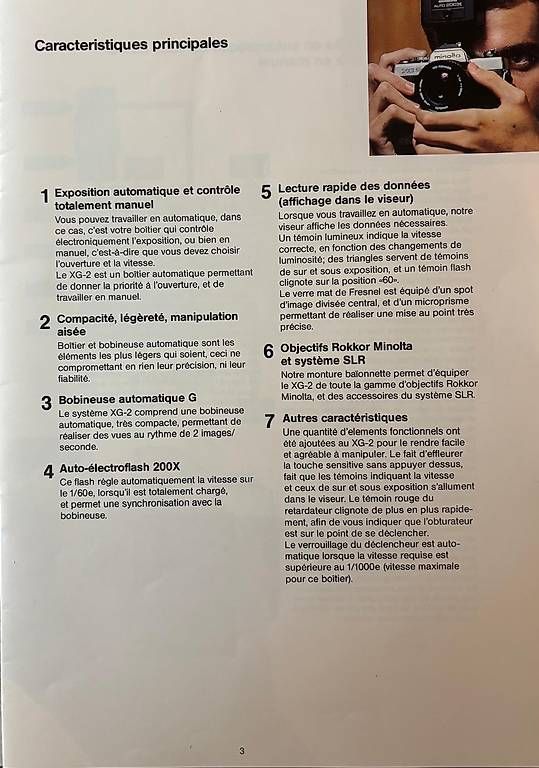 Caracteristiques principales

minolta

1 Exposition automatique et contrôle totalement manuel
Vous pouvez travailler en automatique, dans ce cas, c'est votre boîtier qui contrôle électroniquement l'exposition, ou bien en manuel, c'est-à-dire que vous devez choisir l'ouverture et la vitesse.
Le XG-2 est un boîtier automatique permettant de donner la priorité à l'ouverture, et de travailler en manuel.

2 Compacité, légèreté, manipulation aisée
Boîtier et bobineuse automatique sont les éléments les plus légers qui soient, ceci ne compromettant en rien leur précision, ni leur fiabilité.

3 Bobineuse automatique G
Le système XG-2 comprend une bobineuse automatique, très compacte, permettant de réaliser des vues au rythme de 2 images/seconde.

4 Auto-électroflash 200X
Ce flash règle automatiquement la vitesse sur le 1/60e, lorsqu'il est totalement chargé, et permet une synchronisation avec la bobineuse.

5 Lecture rapide des données (affichage dans le viseur)
Lorsque vous travaillez en automatique, notre viseur affiche les données nécessaires.
Un témoin lumineux indique la vitesse correcte, en fonction des changements de luminosité; des triangles servent de témoins de sur et sous exposition, et un témoin flash clignote sur la position «60».
Le verre mat de Fresnel est équipé d'un spot d'image divisée central, et d'un microprisme permettant de réaliser une mise au point très précise.

6 Objectifs Rokkor Minolta et système SLR
Notre monture baïonnette permet d'équiper le XG-2 de toute la gamme d'objectifs Rokkor Minolta, et des accessoires du système SLR.

7 Autres caractéristiques
Une quantité d'elements fonctionnels ont été ajoutées au XG-2 pour le rendre facile et agréable à manipuler. Le fait d'effleurer la touche sensitive sans appuyer dessus, fait que les témoins indiquant la vitesse et ceux de sur et sous exposition s'allument dans le viseur. Le témoin rouge du retardateur clignote de plus en plus rapidement, afin de vous indiquer que l'obturateur est sur le point de se déclencher.
Le verrouillage du déclencheur est automatique lorsque la vitesse requise est supérieure au 1/1000e (vitesse maximale pour ce boîtier).

3